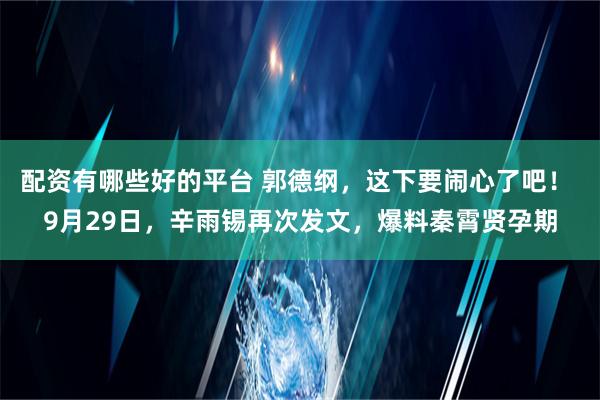 配资有哪些好的平台 郭德纲，这下要闹心了吧！9月29日，辛雨锡再次发文，爆料秦霄贤孕期